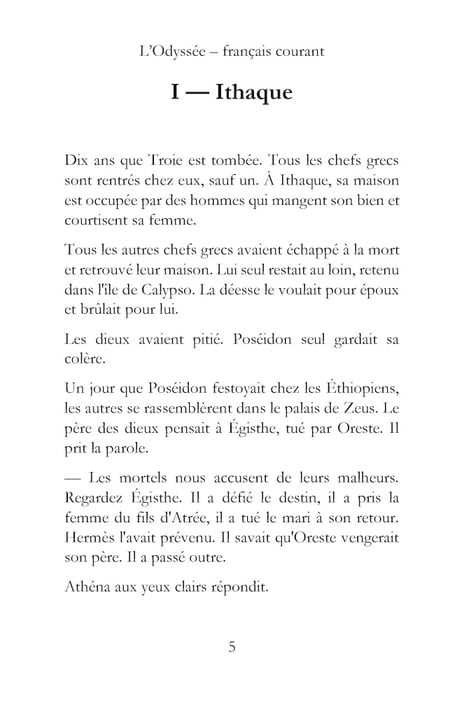 L'Odyssée – français courant

I — Ithaque

Dix ans que Troie est tombée. Tous les chefs grecs sont rentrés chez eux, sauf un. À Ithaque, sa maison est occupée par des hommes qui mangent son bien et courtisent sa femme.

Tous les autres chefs grecs avaient échappé à la mort et retrouvé leur maison. Lui seul restait au loin, retenu dans l'île de Calypso. La déesse le voulait pour époux et brûlait pour lui.

Les dieux avaient pitié. Poséidon seul gardait sa colère.

Un jour que Poséidon festoyait chez les Éthiopiens, les autres se rassemblèrent dans le palais de Zeus. Le père des dieux pensait à Égisthe, tué par Oreste. Il prit la parole.

— Les mortels nous accusent de leurs malheurs. Regardez Égisthe. Il a défié le destin, il a pris la femme du fils d'Atrée, il a tué le mari à son retour. Hermès l'avait prévenu. Il savait qu'Oreste vengerait son père. Il a passé outre.

Athéna aux yeux clairs répondit.

5